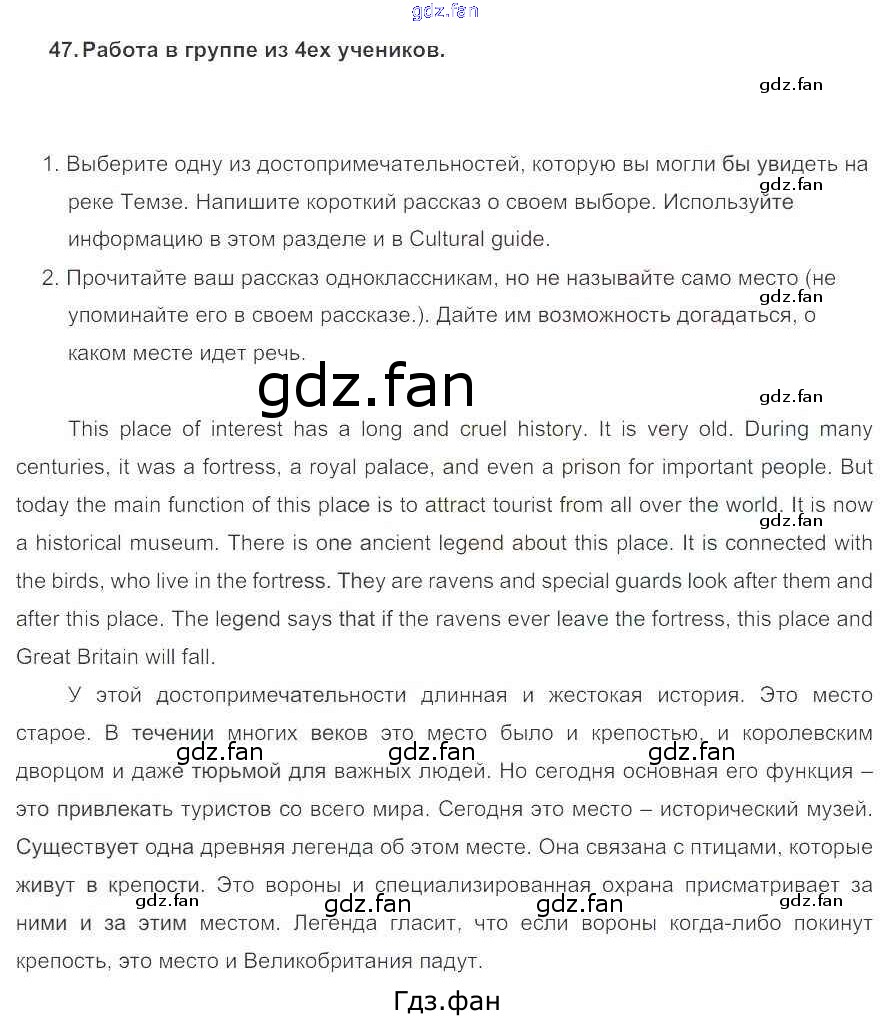 gdz.fan

47. Работа в группе из 4ех учеников.

gdz.fan

1. Выберите одну из достопримечательностей, которую вы могли бы увидеть на реке Темзе. Напишите короткий рассказ о своем выборе. Используйте информацию в этом разделе и в Cultural guide.

gdz.fan

2. Прочитайте ваш рассказ одноклассникам, но не называйте само место (не упоминайте его в своем рассказе.). Дайте им возможность догадаться, о каком месте идет речь.

gdz.fan

gdz.fan

gdz.fan

This place of interest has a long and cruel history. It is very old. During many centuries, it was a fortress, a royal palace, and even a prison for important people. But today the main function of this place is to attract tourist from all over the world. It is now a historical museum. There is one ancient legend about this place. It is connected with the birds, who live in the fortress. They are ravens and special guards look after them and after this place. The legend says that if the ravens ever leave the fortress, this place and Great Britain will fall.

gdz.fan

У этой достопримечательности длинная и жестокая история. Это место старое. В течении многих веков это место было и крепостью, и королевским дворцом и даже тюрьмой для важных людей. Но сегодня основная его функция – это привлекать туристов со всего мира. Сегодня это место – исторический музей. Существует одна древняя легенда об этом месте. Она связана с птицами, которые живут в крепости. Это вороны и специализированная охрана присматривает за ними и за этим местом. Легенда гласит, что если вороны когда-либо покинут крепость, это место и Великобритания падут.

gdz.fan gdz.fan gdz.fan

gdz.fan gdz.fan gdz.fan gdz.fan

Гдз.фан